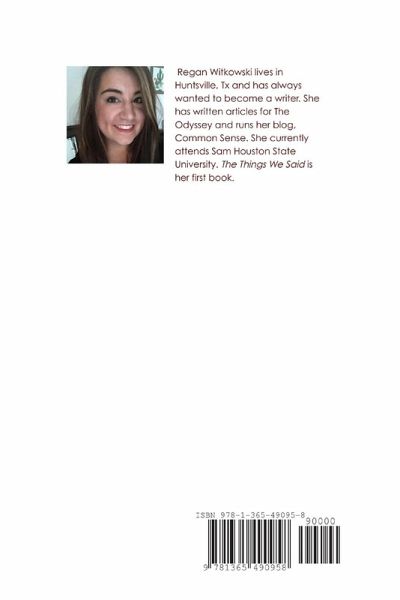 Regan Witkowski lives in Huntsville, Tx and has always wanted to become a writer. She has written articles for The Odyssey and runs her blog, Common Sense. She currently attends Sam Houston State University. The Things We Said is her first book.

ISBN 978-1-365-49095-8

90000

9 781365 490958